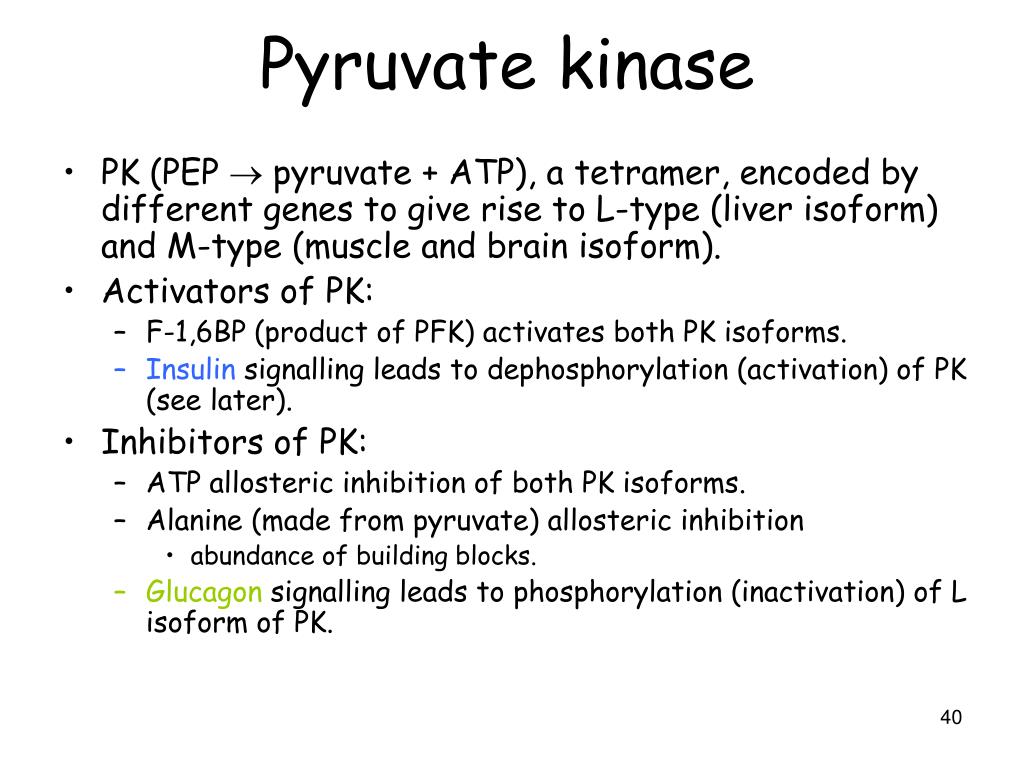 Pyruvate kinase

• PK (PEP $\rightarrow$ pyruvate + ATP), a tetramer, encoded by different genes to give rise to L-type (liver isoform) and M-type (muscle and brain isoform).
• Activators of PK:
  – F-1,6BP (product of PFK) activates both PK isoforms.
  – Insulin signalling leads to dephosphorylation (activation) of PK (see later).
• Inhibitors of PK:
  – ATP allosteric inhibition of both PK isoforms.
  – Alanine (made from pyruvate) allosteric inhibition
    • abundance of building blocks.
  – Glucagon signalling leads to phosphorylation (inactivation) of L isoform of PK.

40